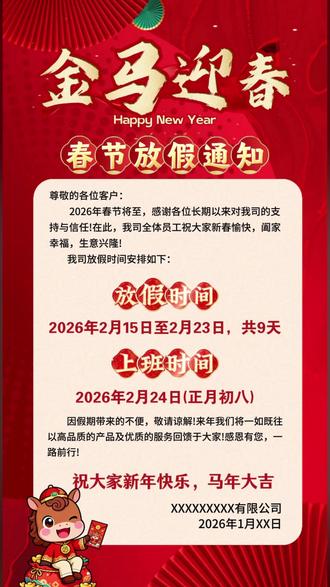 金马迎春

Happy New Year

春节放假通知

尊敬的各位客户：

2026年春节将至，感谢各位长期以来对我司的支持与信任!在此，我司全体员工祝大家新春愉快，阖家幸福，生意兴隆!

我司放假时间安排如下：

放假时间

2026年2月15日至2月23日，共9天

上班时间

2026年2月24日(正月初八)

因假期带来的不便，敬请谅解!来年我们将一如既往以高品质的产品及优质的服务回馈于大家!感恩有您，一路前行!

祝大家新年快乐，马年大吉

XXXXXXXXX有限公司

2026年1月XX日